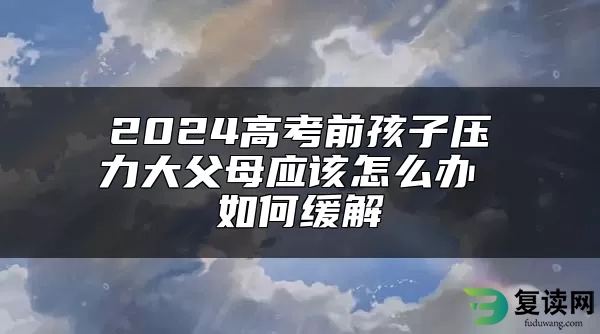 2024高考前孩子压力大父母应该怎么办 如何缓解

复读网
fuduwang.com